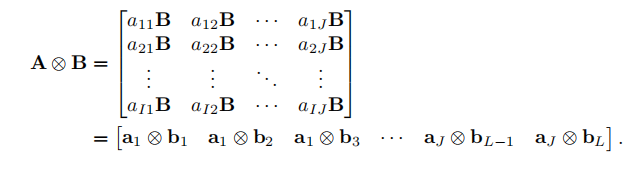 $$\mathbf{A} \otimes \mathbf{B} = \begin{bmatrix} a_{11}\mathbf{B} & a_{12}\mathbf{B} & \cdots & a_{1J}\mathbf{B} \\ a_{21}\mathbf{B} & a_{22}\mathbf{B} & \cdots & a_{2J}\mathbf{B} \\ \vdots & \vdots & \ddots & \vdots \\ a_{I1}\mathbf{B} & a_{I2}\mathbf{B} & \cdots & a_{IJ}\mathbf{B} \end{bmatrix}$$
$$= \begin{bmatrix} \mathbf{a}_1 \otimes \mathbf{b}_1 & \mathbf{a}_1 \otimes \mathbf{b}_2 & \mathbf{a}_1 \otimes \mathbf{b}_3 & \cdots & \mathbf{a}_J \otimes \mathbf{b}_{L-1} & \mathbf{a}_J \otimes \mathbf{b}_L \end{bmatrix}.$$